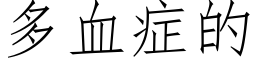 多血症的